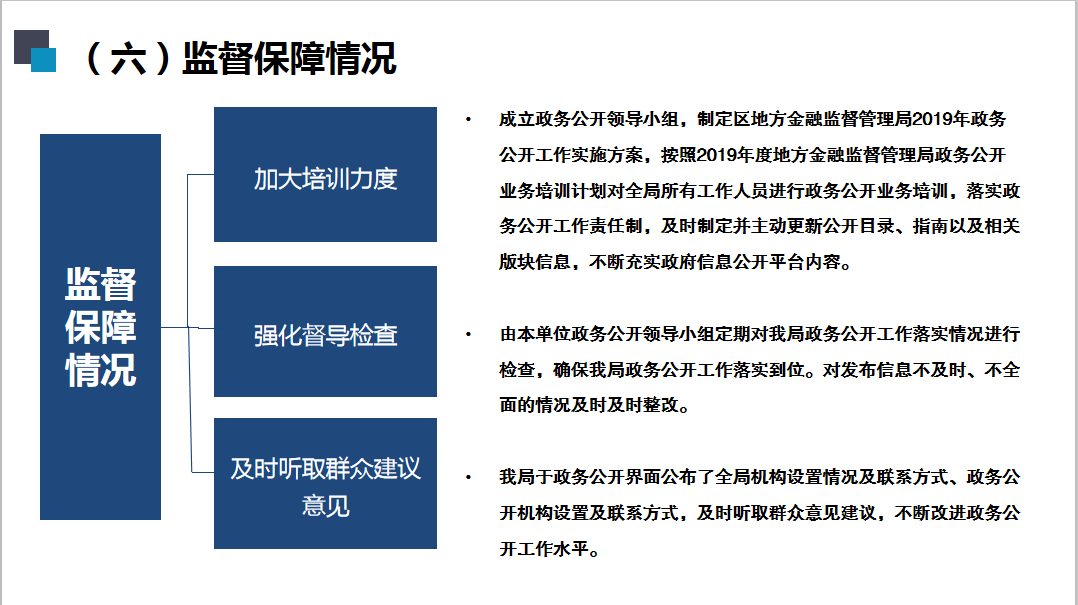 （六）监督保障情况

监督保障情况

加大培训力度

强化督导检查

及时听取群众建议意见

• 成立政务公开领导小组，制定区地方金融监督管理局2019年政务公开工作实施方案，按照2019年度地方金融监督管理局政务公开业务培训计划对全局所有工作人员进行政务公开业务培训，落实政务公开工作责任制，及时制定并主动更新公开目录、指南以及相关版块信息，不断充实政府信息公开平台内容。

• 由本单位政务公开领导小组定期对我局政务公开工作落实情况进行检查，确保我局政务公开工作落实到位。对发布信息不及时、不全面的情况及时及时整改。

• 我局于政务公开界面公布了全局机构设置情况及联系方式、政务公开机构设置及联系方式，及时听取群众意见建议，不断改进政务公开工作水平。